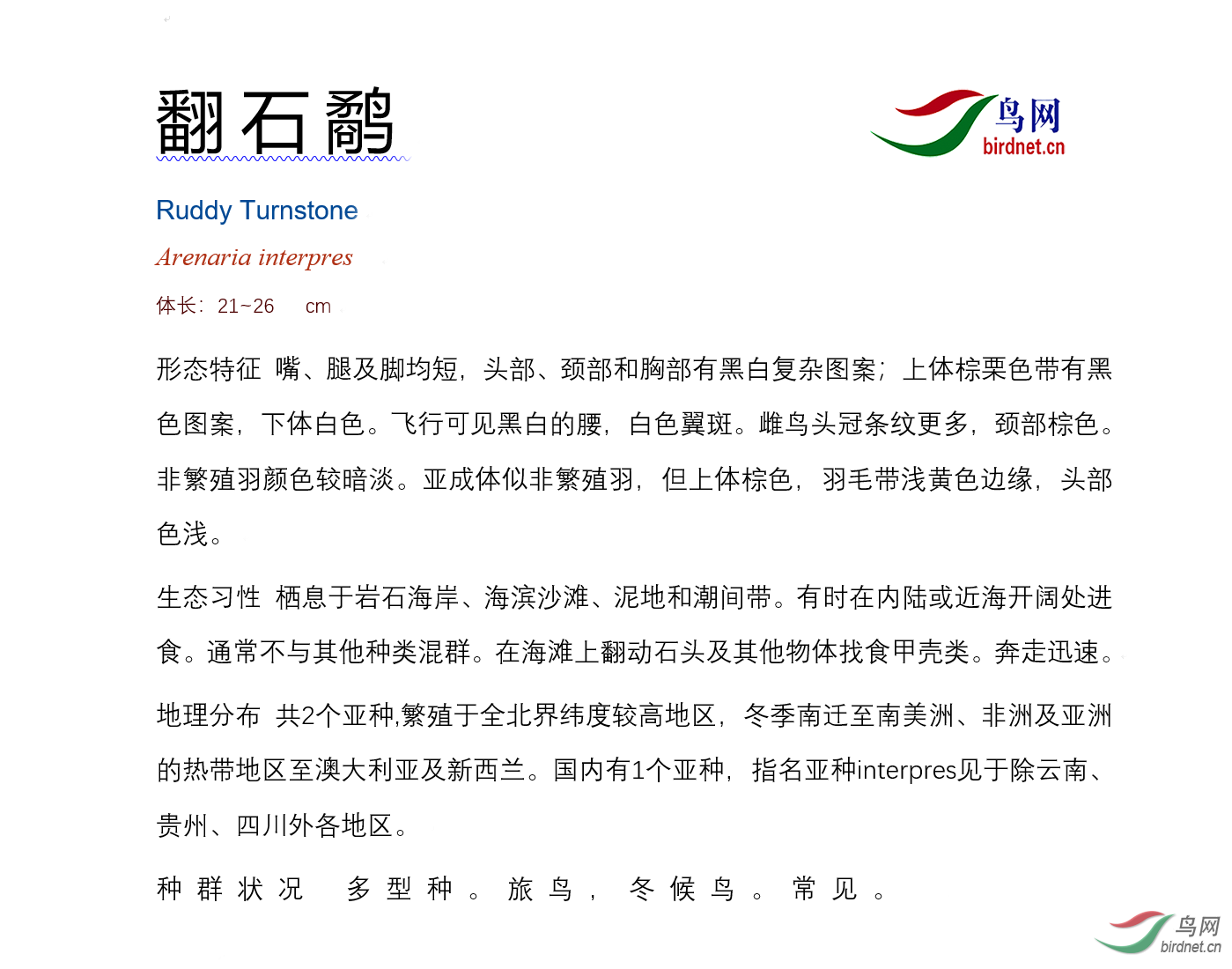 翻石鹬

鸟网
birdnet.cn

Ruddy Turnstone

Arenaria interpres

体长：21~26 cm

形态特征 嘴、腿及脚均短，头部、颈部和胸部有黑白复杂图案；上体棕栗色带有黑色图案，下体白色。飞行可见黑白的腰，白色翼斑。雌鸟头冠条纹更多，颈部棕色。非繁殖羽颜色较暗淡。亚成体似非繁殖羽，但上体棕色，羽毛带浅黄色边缘，头部色浅。

生态习性 栖息于岩石海岸、海滨沙滩、泥地和潮间带。有时在内陆或近海开阔处进食。通常不与其他种类混群。在海滩上翻动石头及其他物体找食甲壳类。奔走迅速。

地理分布 共2个亚种,繁殖于全北界纬度较高地区，冬季南迁至南美洲、非洲及亚洲的热带地区至澳大利亚及新西兰。国内有1个亚种，指名亚种interpres见于除云南、贵州、四川外各地区。

种群状况 多型种。旅鸟，冬候鸟。常见。

鸟网
birdnet.cn